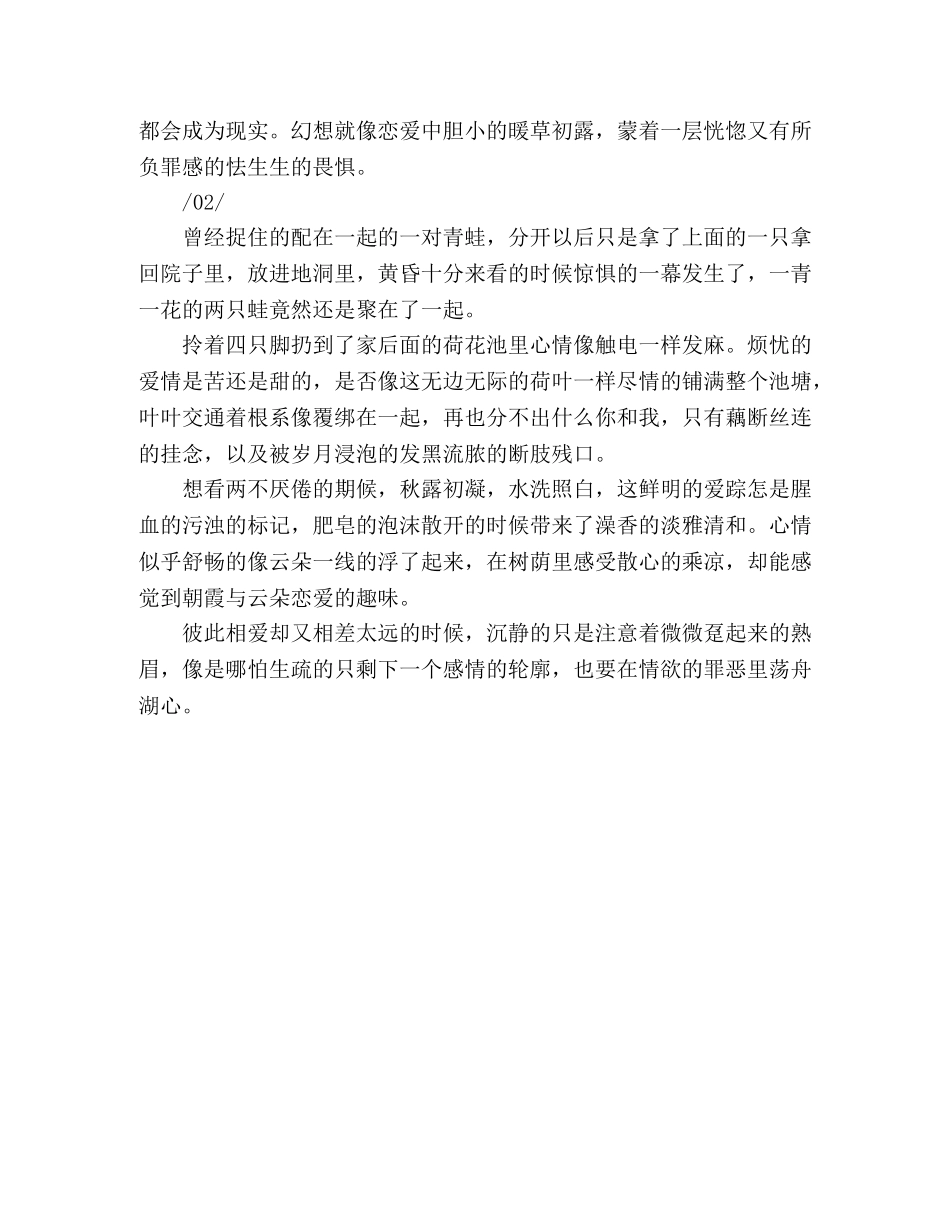 都会成为现实。幻想就像恋爱中胆小的暖草初露，蒙着一层恍惚又有所负罪感的怯生生的畏惧。

/02/

曾经捉住的配在一起的一对青蛙，分开以后只是拿了上面的一只拿回院子里，放进地洞里，黄昏十分来看的时候惊惧的一幕发生了，一青一花的两只蛙竟然还是聚在了一起。

拎着四只脚扔到了家后面的荷花池里心情像触电一样发麻。烦忧的爱情是苦还是甜的，是否像这无边无际的荷叶一样尽情的铺满整个池塘，叶叶交通着根系像覆绑在一起，再也分不出什么你和我，只有藕断丝连的挂念，以及被岁月浸泡的发黑流脓的断肢残口。

想看两不厌倦的期候，秋露初凝，水洗照白，这鲜明的爱踪怎是腥血的污浊的标记，肥皂的泡沫散开的时候带来了澡香的淡雅清和。心情似乎舒畅的像云朵一线的浮了起来，在树荫里感受散心的乘凉，却能感觉到朝霞与云朵恋爱的趣味。

彼此相爱却又相差太远的时候，沉静的只是注意着微微趸起来的熟眉，像是哪怕生疏的只剩下一个感情的轮廓，也要在情欲的罪恶里荡舟湖心。